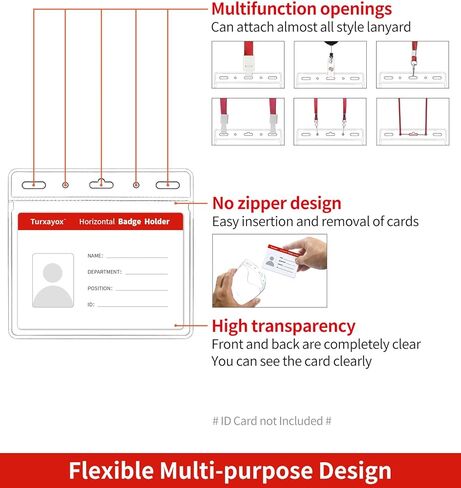 Multifunction openings
Can attach almost all style lanyard

Turxayox™ Horizontal Badge Holder

NAME:
DEPARTMENT:
POSITION:
ID:

No zipper design
Easy insertion and removal of cards

High transparency
Front and back are completely clear
You can see the card clearly

# ID Card not Included #

Flexible Multi-purpose Design